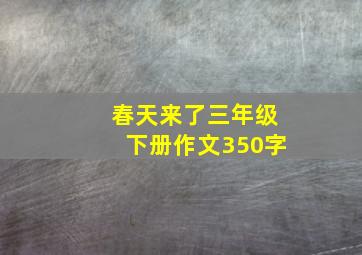 春天来了三年级下册作文350字